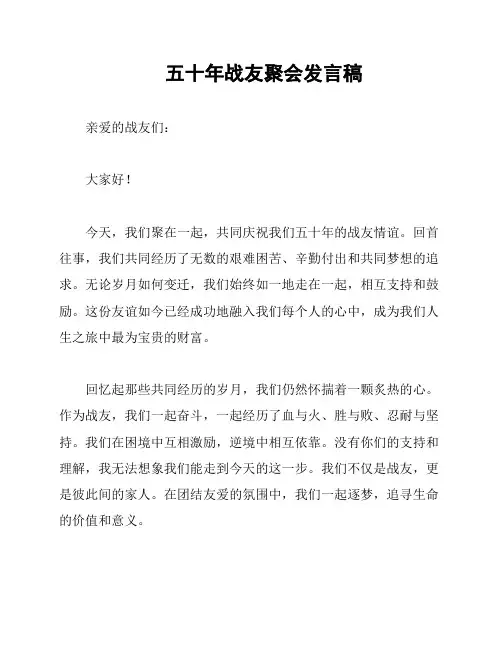 五十年战友聚会发言稿

亲爱的战友们：

大家好！

今天，我们聚在一起，共同庆祝我们五十年的战友情谊。回首往事，我们共同经历了无数的艰难困苦、辛勤付出和共同梦想的追求。无论岁月如何变迁，我们始终如一地走在一起，相互支持和鼓励。这份友谊如今已经成功地融入我们每个人的心中，成为我们人生之旅中最为宝贵的财富。

回忆起那些共同经历的岁月，我们仍然怀揣着一颗炙热的心。作为战友，我们一起奋斗，一起经历了血与火、胜与败、忍耐与坚持。我们在困境中互相激励，逆境中相互依靠。没有你们的支持和理解，我无法想象我们能走到今天的这一步。我们不仅是战友，更是彼此间的家人。在团结友爱的氛围中，我们一起逐梦，追寻生命的价值和意义。